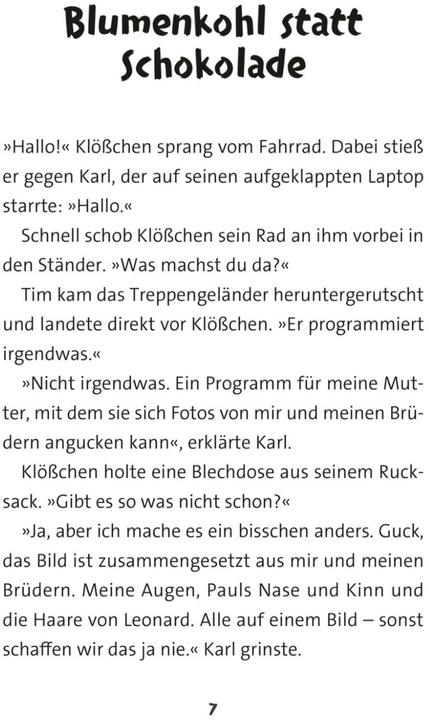 Blumenkohl statt Schokolade

»Hallo!« Klößchen sprang vom Fahrrad. Dabei stieß er gegen Karl, der auf seinen aufgeklappten Laptop starrte: »Hallo.«

Schnell schob Klößchen sein Rad an ihm vorbei in den Ständer. »Was machst du da?«

Tim kam das Treppengeländer heruntergerutscht und landete direkt vor Klößchen. »Er programmiert irgendwas.«

»Nicht irgendwas. Ein Programm für meine Mutter, mit dem sie sich Fotos von mir und meinen Brüdern angucken kann«, erklärte Karl.

Klößchen holte eine Blechdose aus seinem Rucksack. »Gibt es so was nicht schon?«

»Ja, aber ich mache es ein bisschen anders. Guck, das Bild ist zusammengesetzt aus mir und meinen Brüdern. Meine Augen, Pauls Nase und Kinn und die Haare von Leonard. Alle auf einem Bild – sonst schaffen wir das ja nie.« Karl grinste.

7